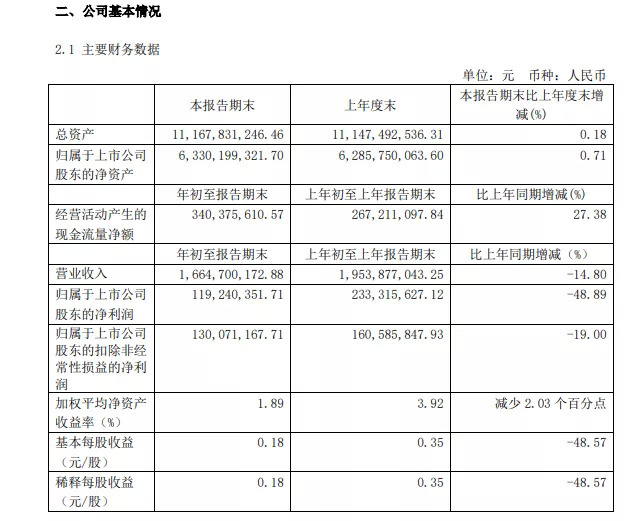 二、公司基本情况

2.1 主要财务数据

单位：元 币种：人民币

| | 本报告期末 | 上年度末 | 本报告期末比上年度末增减(%) |
|---|---|---|---|
| 总资产 | 11,167,831,246.46 | 11,147,492,536.31 | 0.18 |
| 归属于上市公司股东的净资产 | 6,330,199,321.70 | 6,285,750,063.60 | 0.71 |
| | 年初至报告期末 | 上年初至上年报告期末 | 比上年同期增减(%) |
| 经营活动产生的现金流量净额 | 340,375,610.57 | 267,211,097.84 | 27.38 |
| | 年初至报告期末 | 上年初至上年报告期末 | 比上年同期增减（%） |
| 营业收入 | 1,664,700,172.88 | 1,953,877,043.25 | -14.80 |
| 归属于上市公司股东的净利润 | 119,240,351.71 | 233,315,627.12 | -48.89 |
| 归属于上市公司股东的扣除非经常性损益的净利润 | 130,071,167.71 | 160,585,847.93 | -19.00 |
| 加权平均净资产收益率（%） | 1.89 | 3.92 | 减少 2.03 个百分点 |
| 基本每股收益（元/股） | 0.18 | 0.35 | -48.57 |
| 稀释每股收益（元/股） | 0.18 | 0.35 | -48.57 |